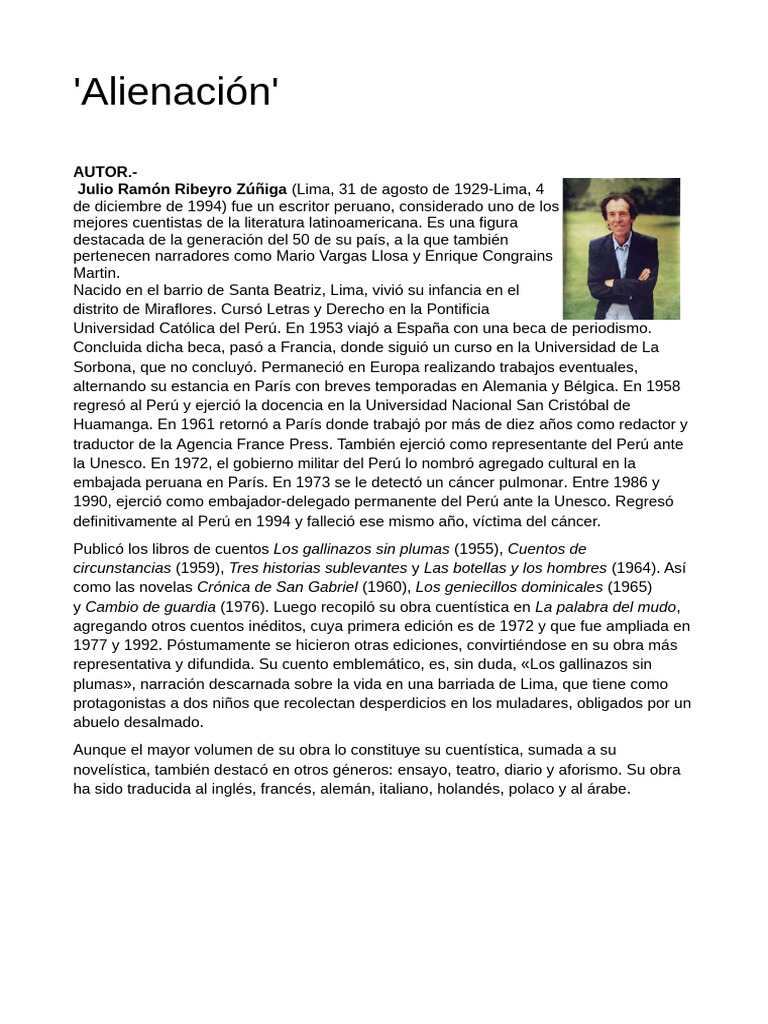 'Alienación'

AUTOR.-
Julio Ramón Ribeyro Zúñiga (Lima, 31 de agosto de 1929-Lima, 4 de diciembre de 1994) fue un escritor peruano, considerado uno de los mejores cuentistas de la literatura latinoamericana. Es una figura destacada de la generación del 50 de su país, a la que también pertenecen narradores como Mario Vargas Llosa y Enrique Congrains Martin.
Nacido en el barrio de Santa Beatriz, Lima, vivió su infancia en el distrito de Miraflores. Cursó Letras y Derecho en la Pontificia Universidad Católica del Perú. En 1953 viajó a España con una beca de periodismo. Concluida dicha beca, pasó a Francia, donde siguió un curso en la Universidad de La Sorbona, que no concluyó. Permaneció en Europa realizando trabajos eventuales, alternando su estancia en París con breves temporadas en Alemania y Bélgica. En 1958 regresó al Perú y ejerció la docencia en la Universidad Nacional San Cristóbal de Huamanga. En 1961 retornó a París donde trabajó por más de diez años como redactor y traductor de la Agencia France Press. También ejerció como representante del Perú ante la Unesco. En 1972, el gobierno militar del Perú lo nombró agregado cultural en la embajada peruana en París. En 1973 se le detectó un cáncer pulmonar. Entre 1986 y 1990, ejerció como embajador-delegado permanente del Perú ante la Unesco. Regresó definitivamente al Perú en 1994 y falleció ese mismo año, víctima del cáncer.

Publicó los libros de cuentos Los gallinazos sin plumas (1955), Cuentos de circunstancias (1959), Tres historias sublevantes y Las botellas y los hombres (1964). Así como las novelas Crónica de San Gabriel (1960), Los geniecillos dominicales (1965) y Cambio de guardia (1976). Luego recopiló su obra cuentística en La palabra del mudo, agregando otros cuentos inéditos, cuya primera edición es de 1972 y que fue ampliada en 1977 y 1992. Póstumamente se hicieron otras ediciones, convirtiéndose en su obra más representativa y difundida. Su cuento emblemático, es, sin duda, «Los gallinazos sin plumas», narración descarnada sobre la vida en una barriada de Lima, que tiene como protagonistas a dos niños que recolectan desperdicios en los muladares, obligados por un abuelo desalmado.

Aunque el mayor volumen de su obra lo constituye su cuentística, sumada a su novelística, también destacó en otros géneros: ensayo, teatro, diario y aforismo. Su obra ha sido traducida al inglés, francés, alemán, italiano, holandés, polaco y al árabe.